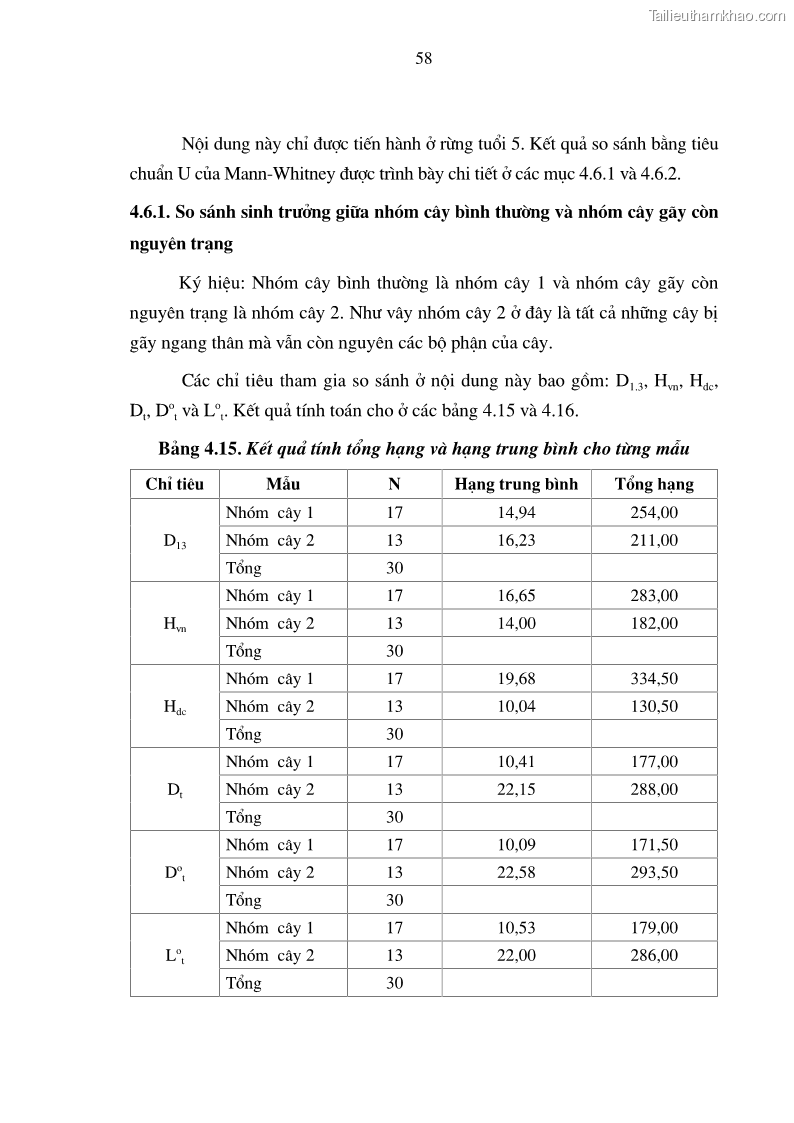 Tailieuthamkhao.com

58

Nội dung này chỉ được tiến hành ở rừng tuổi 5. Kết quả so sánh bằng tiêu chuẩn U của Mann-Whitney được trình bày chi tiết ở các mục 4.6.1 và 4.6.2.

4.6.1. So sánh sinh trưởng giữa nhóm cây bình thường và nhóm cây gãy còn nguyên trạng

Ký hiệu: Nhóm cây bình thường là nhóm cây 1 và nhóm cây gãy còn nguyên trạng là nhóm cây 2. Như vây nhóm cây 2 ở đây là tất cả những cây bị gãy ngang thân mà vẫn còn nguyên các bộ phận của cây.

Các chỉ tiêu tham gia so sánh ở nội dung này bao gồm: $D_{1.3}$, $H_{vn}$, $H_{dc}$, $D_t$, $D^o_t$ và $L^o_t$. Kết quả tính toán cho ở các bảng 4.15 và 4.16.

Bảng 4.15. Kết quả tính tổng hạng và hạng trung bình cho từng mẫu

| Chỉ tiêu | Mẫu | N | Hạng trung bình | Tổng hạng |
|---|---|---|---|---|
| $D_{13}$ | Nhóm cây 1 | 17 | 14,94 | 254,00 |
| | Nhóm cây 2 | 13 | 16,23 | 211,00 |
| | Tổng | 30 | | |
| $H_{vn}$ | Nhóm cây 1 | 17 | 16,65 | 283,00 |
| | Nhóm cây 2 | 13 | 14,00 | 182,00 |
| | Tổng | 30 | | |
| $H_{dc}$ | Nhóm cây 1 | 17 | 19,68 | 334,50 |
| | Nhóm cây 2 | 13 | 10,04 | 130,50 |
| | Tổng | 30 | | |
| $D_t$ | Nhóm cây 1 | 17 | 10,41 | 177,00 |
| | Nhóm cây 2 | 13 | 22,15 | 288,00 |
| | Tổng | 30 | | |
| $D^o_t$ | Nhóm cây 1 | 17 | 10,09 | 171,50 |
| | Nhóm cây 2 | 13 | 22,58 | 293,50 |
| | Tổng | 30 | | |
| $L^o_t$ | Nhóm cây 1 | 17 | 10,53 | 179,00 |
| | Nhóm cây 2 | 13 | 22,00 | 286,00 |
| | Tổng | 30 | | |